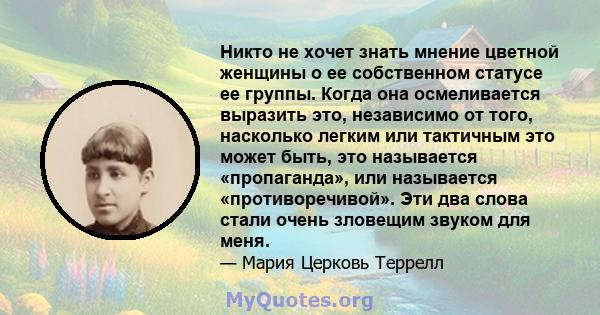 Никто не хочет знать мнение цветной женщины о ее собственном статусе ее группы. Когда она осмеливается выразить это, независимо от того, насколько легким или тактичным это может быть, это называется «пропаганда», или называется «противоречивой». Эти два слова стали очень зловещим звуком для меня.

— Мария Церковь Террелл

MyQuotes.org